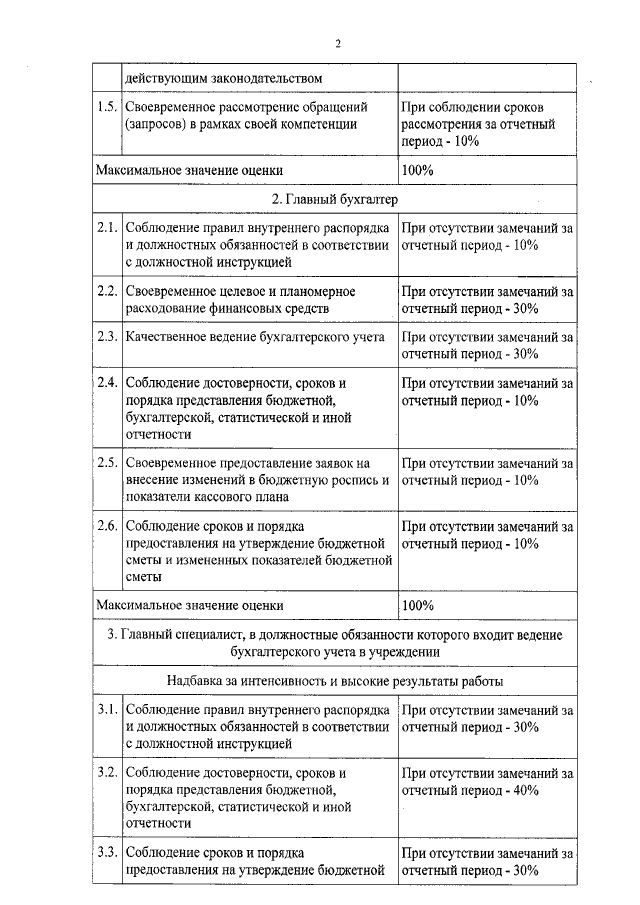 2

| | | |
|---|---|---|
| | действующим законодательством | |
| 1.5. | Своевременное рассмотрение обращений (запросов) в рамках своей компетенции | При соблюдении сроков рассмотрения за отчетный период - 10% |
| Максимальное значение оценки | | 100% |
| 2. Главный бухгалтер | | |
| 2.1. | Соблюдение правил внутреннего распорядка и должностных обязанностей в соответствии с должностной инструкцией | При отсутствии замечаний за отчетный период - 10% |
| 2.2. | Своевременное целевое и планомерное расходование финансовых средств | При отсутствии замечаний за отчетный период - 30% |
| 2.3. | Качественное ведение бухгалтерского учета | При отсутствии замечаний за отчетный период - 30% |
| 2.4. | Соблюдение достоверности, сроков и порядка представления бюджетной, бухгалтерской, статистической и иной отчетности | При отсутствии замечаний за отчетный период - 10% |
| 2.5. | Своевременное предоставление заявок на внесение изменений в бюджетную роспись и показатели кассового плана | При отсутствии замечаний за отчетный период - 10% |
| 2.6. | Соблюдение сроков и порядка предоставления на утверждение бюджетной сметы и измененных показателей бюджетной сметы | При отсутствии замечаний за отчетный период - 10% |
| Максимальное значение оценки | | 100% |
| 3. Главный специалист, в должностные обязанности которого входит ведение бухгалтерского учета в учреждении | | |
| Надбавка за интенсивность и высокие результаты работы | | |
| 3.1. | Соблюдение правил внутреннего распорядка и должностных обязанностей в соответствии с должностной инструкцией | При отсутствии замечаний за отчетный период - 30% |
| 3.2. | Соблюдение достоверности, сроков и порядка представления бюджетной, бухгалтерской, статистической и иной отчетности | При отсутствии замечаний за отчетный период - 40% |
| 3.3. | Соблюдение сроков и порядка предоставления на утверждение бюджетной | При отсутствии замечаний за отчетный период - 30% |